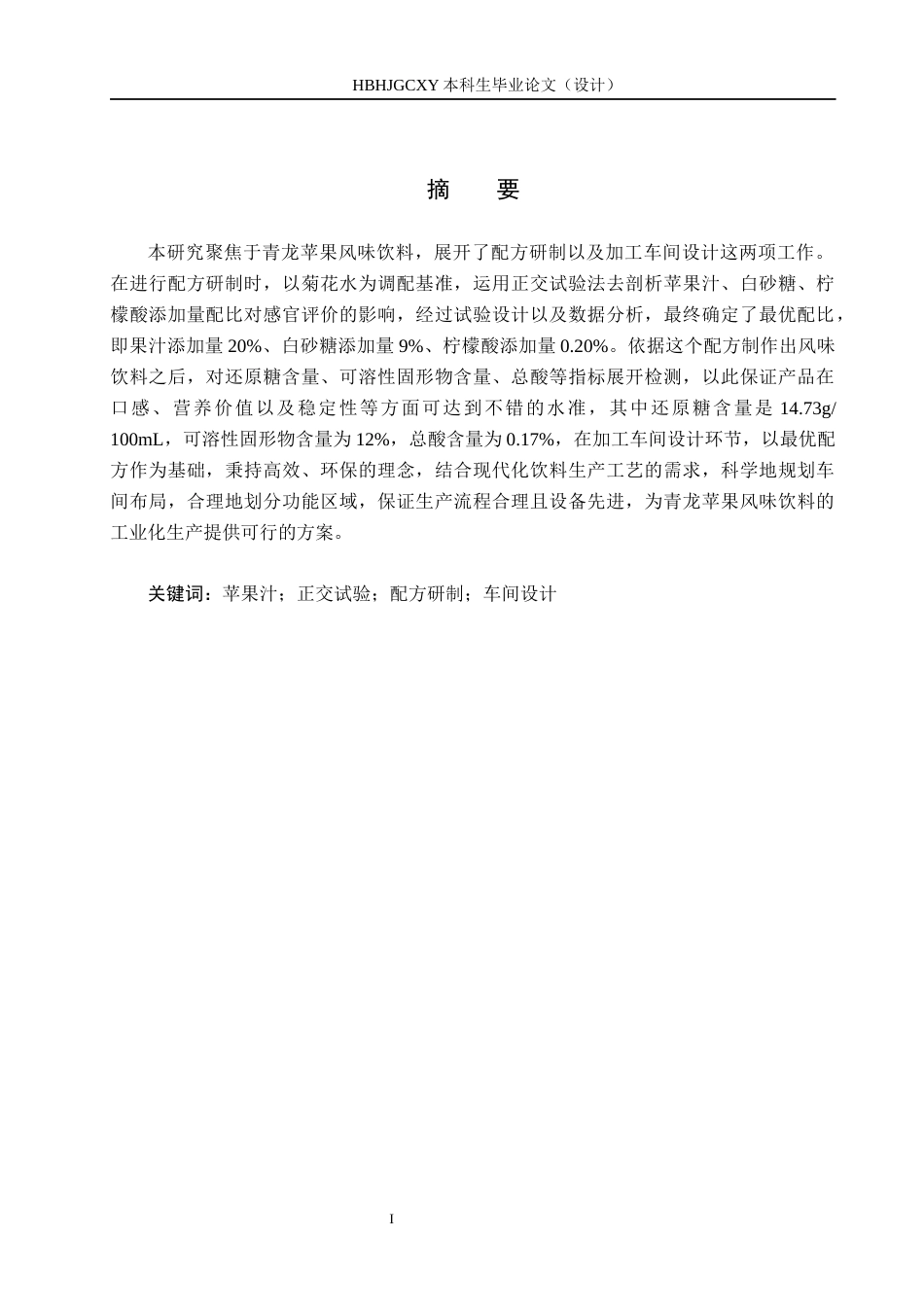 HBHJGCXY 本科生毕业论文（设计）

摘　要

本研究聚焦于青龙苹果风味饮料，展开了配方研制以及加工车间设计这两项工作。在进行配方研制时，以菊花水为调配基准，运用正交试验法去剖析苹果汁、白砂糖、柠檬酸添加量配比对感官评价的影响，经过试验设计以及数据分析，最终确定了最优配比，即果汁添加量 20%、白砂糖添加量 9%、柠檬酸添加量 0.20%。依据这个配方制作出风味饮料之后，对还原糖含量、可溶性固形物含量、总酸等指标展开检测，以此保证产品在口感、营养价值以及稳定性等方面可达到不错的水准，其中还原糖含量是 14.73g/100mL，可溶性固形物含量为 12%，总酸含量为 0.17%，在加工车间设计环节，以最优配方作为基础，秉持高效、环保的理念，结合现代化饮料生产工艺的需求，科学地规划车间布局，合理地划分功能区域，保证生产流程合理且设备先进，为青龙苹果风味饮料的工业化生产提供可行的方案。

关键词：苹果汁；正交试验；配方研制；车间设计

I